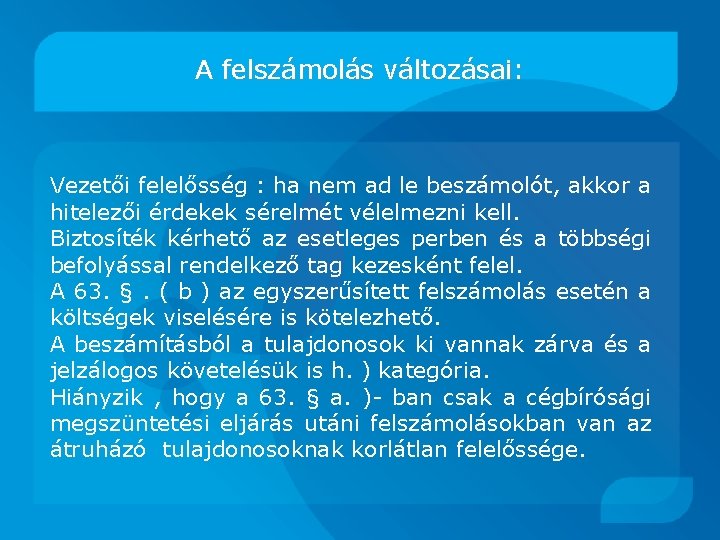 A felszámolás változásai:

Vezetői felelősség : ha nem ad le beszámolót, akkor a hitelezői érdekek sérelmét vélelmezni kell.
Biztosíték kérhető az esetleges perben és a többségi befolyással rendelkező tag kezesként felel.
A 63. § . ( b ) az egyszerűsített felszámolás esetén a költségek viselésére is kötelezhető.
A beszámításból a tulajdonosok ki vannak zárva és a jelzálogos követelésük is h. ) kategória.
Hiányzik , hogy a 63. § a. )- ban csak a cégbírósági megszüntetési eljárás utáni felszámolásokban van az átruházó tulajdonosoknak korlátlan felelőssége.